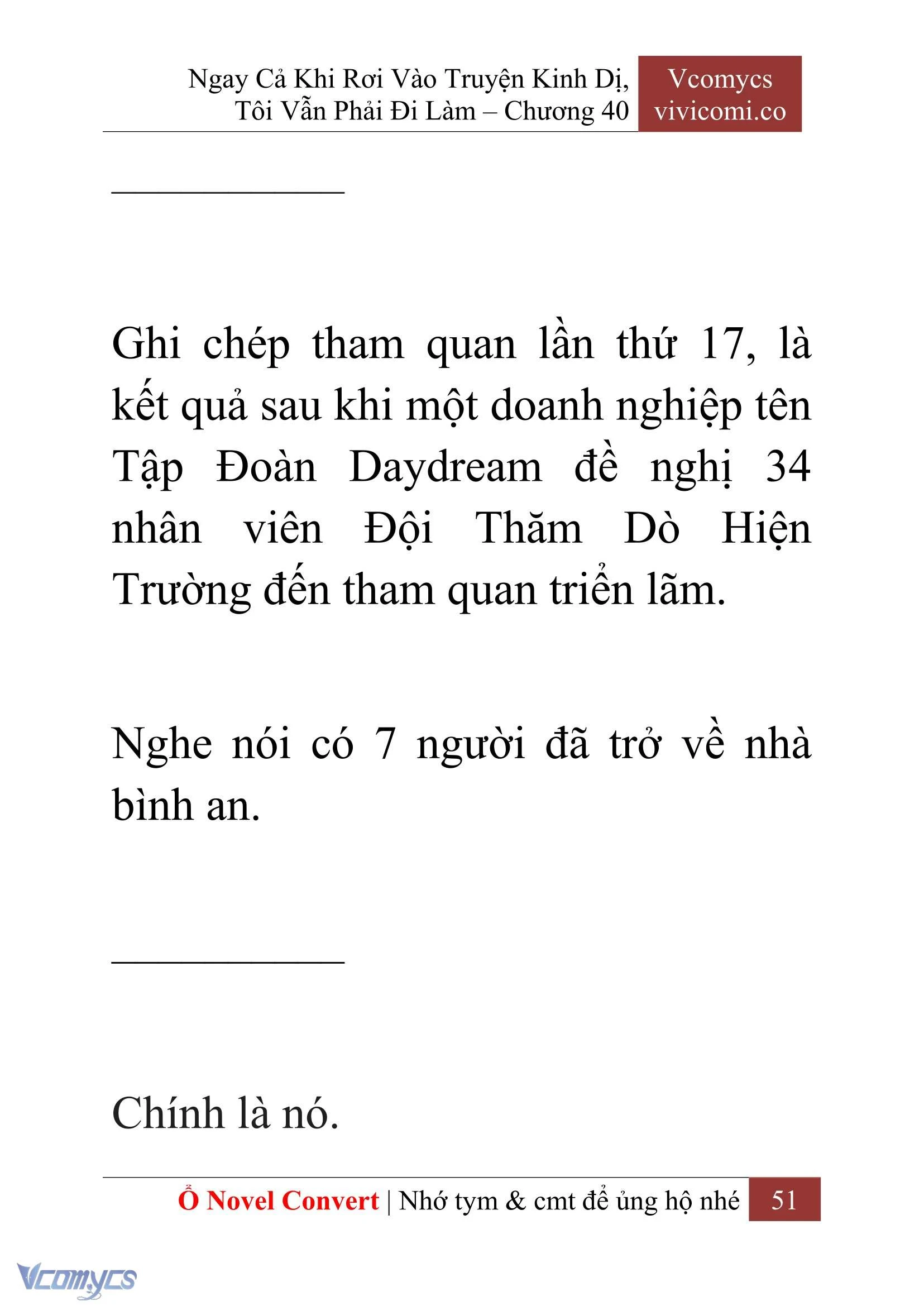 Ngay Cả Khi Rơi Vào Truyện Kinh Dị, Tôi Vẫn Phải Đi Làm – Chương 40

Vcomycs vivicomi.co

____________

Ghi chép tham quan lần thứ 17, là kết quả sau khi một doanh nghiệp tên Tập Đoàn Daydream đề nghị 34 nhân viên Đội Thăm Dò Hiện Trường đến tham quan triển lãm.

Nghe nói có 7 người đã trở về nhà bình an.

____________

Chính là nó.

Ổ Novel Convert | Nhớ tym & cmt để ủng hộ nhé 51

Vcomycs